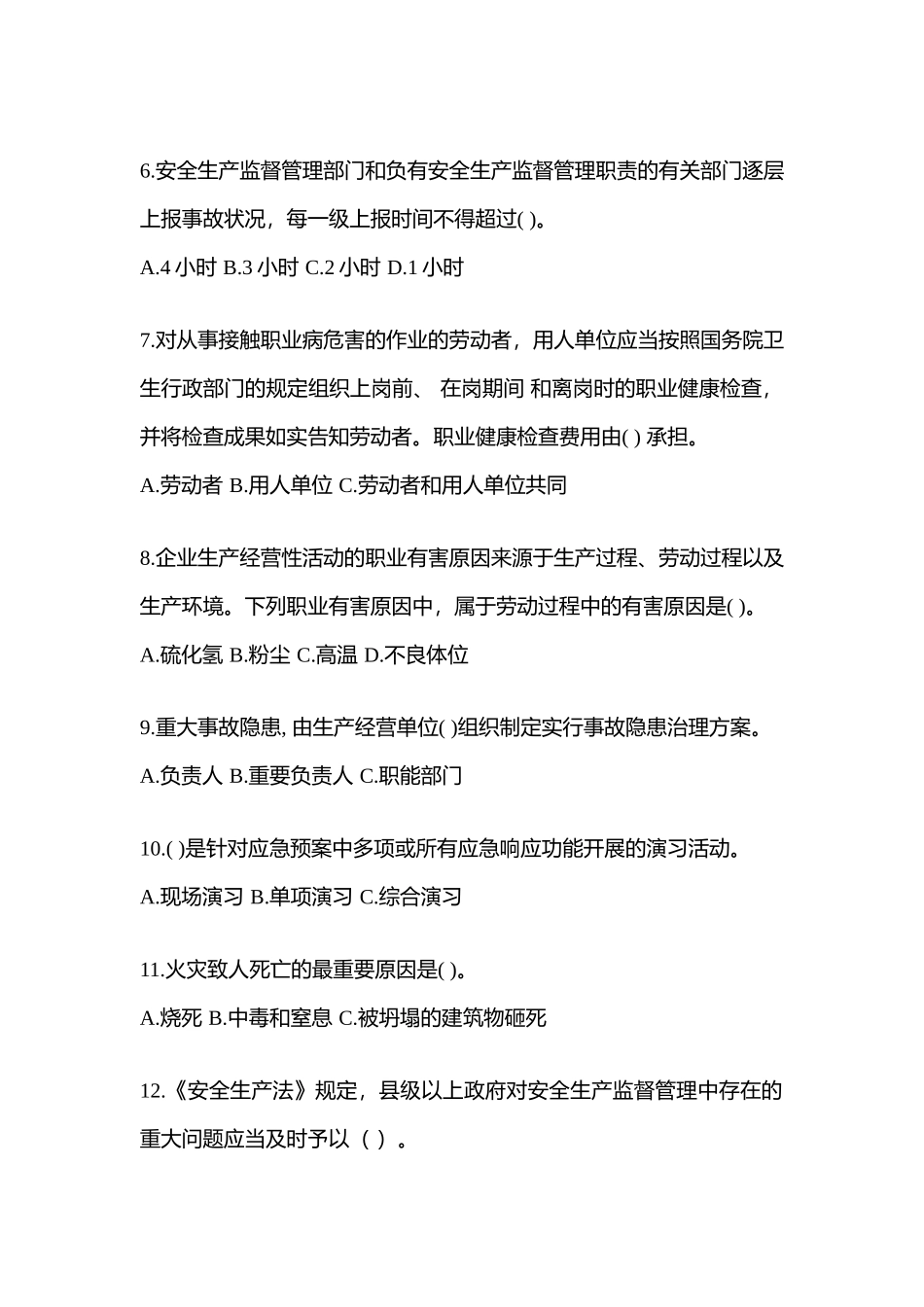 6.安全生产监督管理部门和负有安全生产监督管理职责的有关部门逐层上报事故状况，每一级上报时间不得超过( )。

A.4 小时 B.3 小时 C.2 小时 D.1 小时

7.对从事接触职业病危害的作业的劳动者，用人单位应当按照国务院卫生行政部门的规定组织上岗前、 在岗期间 和离岗时的职业健康检查，并将检查成果如实告知劳动者。职业健康检查费用由( ) 承担。

A.劳动者 B.用人单位 C.劳动者和用人单位共同

8.企业生产经营性活动的职业有害原因来源于生产过程、劳动过程以及生产环境。下列职业有害原因中，属于劳动过程中的有害原因是( )。

A.硫化氢 B.粉尘 C.高温 D.不良体位

9.重大事故隐患, 由生产经营单位( )组织制定实行事故隐患治理方案。

A.负责人 B.重要负责人 C.职能部门

10.( )是针对应急预案中多项或所有应急响应功能开展的演习活动。

A.现场演习 B.单项演习 C.综合演习

11.火灾致人死亡的最重要原因是( )。

A.烧死 B.中毒和窒息 C.被坍塌的建筑物砸死

12.《安全生产法》规定，县级以上政府对安全生产监督管理中存在的重大问题应当及时予以（ ）。